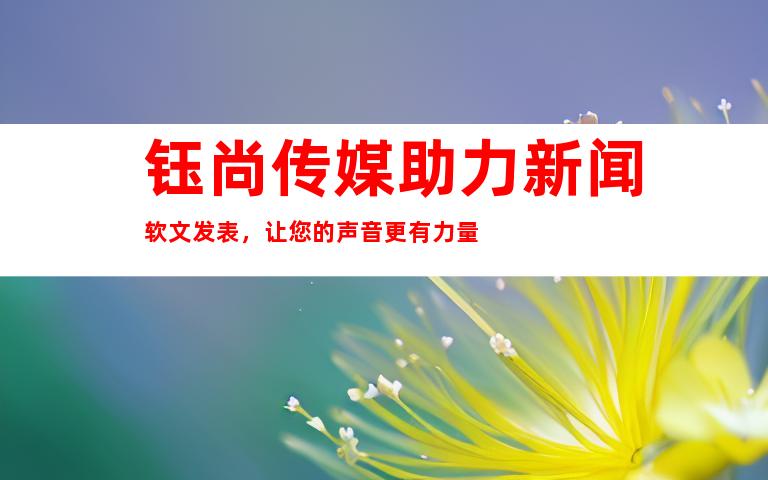 钰尚传媒助力新闻

软文发表，让您的声音更有力量